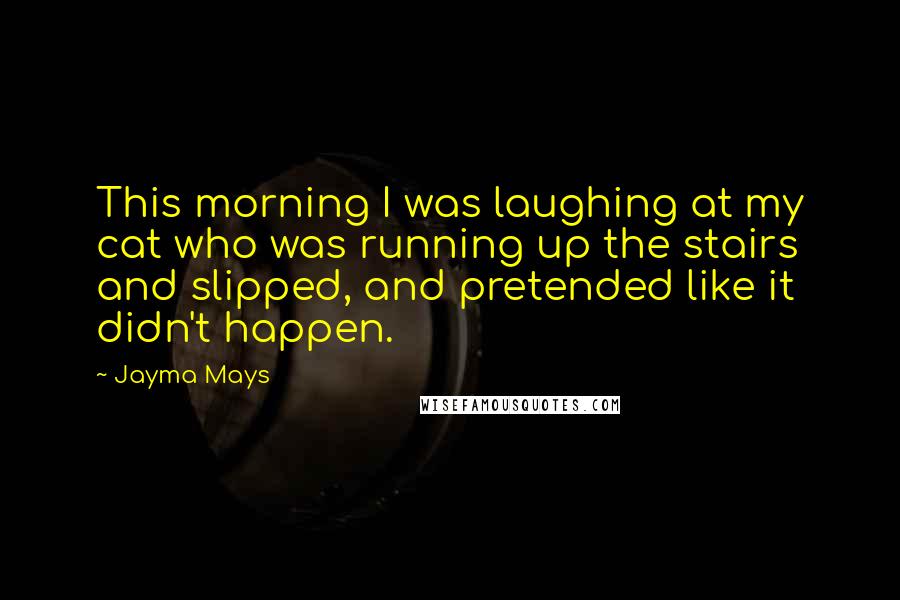 This morning I was laughing at my cat who was running up the stairs and slipped, and pretended like it didn't happen.

- Jayma Mays

WISEFAMOUSQUOTES.COM